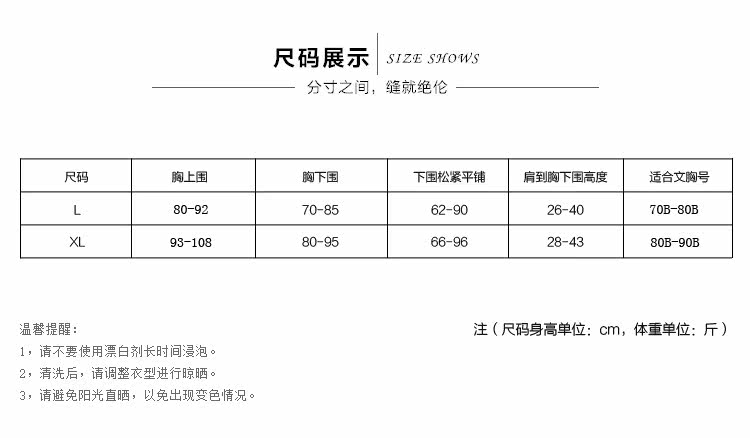 尺码展示 SIZE SHOWS

分寸之间，缝就绝伦

| 尺码 | 胸上围 | 胸下围 | 下围松紧平铺 | 肩到胸下围高度 | 适合文胸号 |
|---|---|---|---|---|---|
| L | 80-92 | 70-85 | 62-90 | 26-40 | 70B-80B |
| XL | 93-108 | 80-95 | 66-96 | 28-43 | 80B-90B |

温馨提醒：

注（尺码身高单位：cm，体重单位：斤）

1，请不要使用漂白剂长时间浸泡。
2，清洗后，请调整衣型进行晾晒。
3，请避免阳光直晒，以免出现变色情况。